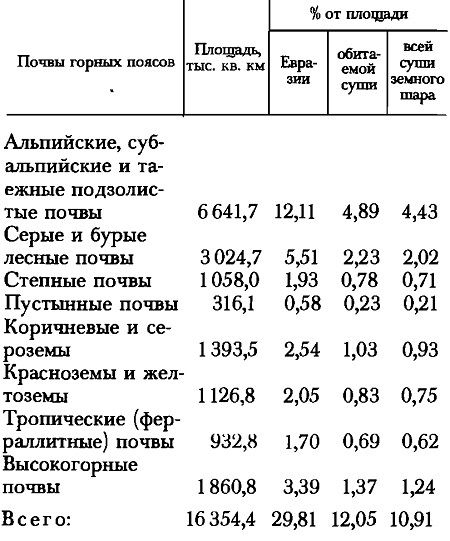 | Почвы горных поясов | Площадь, тыс. кв. км | % от площади Евразии | % от площади обитаемой суши | % от площади всей суши земного шара |
|---|---|---|---|---|
| Альпийские, субальпийские и таежные подзолистые почвы | 6 641,7 | 12,11 | 4,89 | 4,43 |
| Серые и бурые лесные почвы | 3 024,7 | 5,51 | 2,23 | 2,02 |
| Степные почвы | 1 058,0 | 1,93 | 0,78 | 0,71 |
| Пустынные почвы | 316,1 | 0,58 | 0,23 | 0,21 |
| Коричневые и сероземы | 1 393,5 | 2,54 | 1,03 | 0,93 |
| Красноземы и желтоземы | 1 126,8 | 2,05 | 0,83 | 0,75 |
| Тропические (ферраллитные) почвы | 932,8 | 1,70 | 0,69 | 0,62 |
| Высокогорные почвы | 1 860,8 | 3,39 | 1,37 | 1,24 |
| Всего: | 16 354,4 | 29,81 | 12,05 | 10,91 |